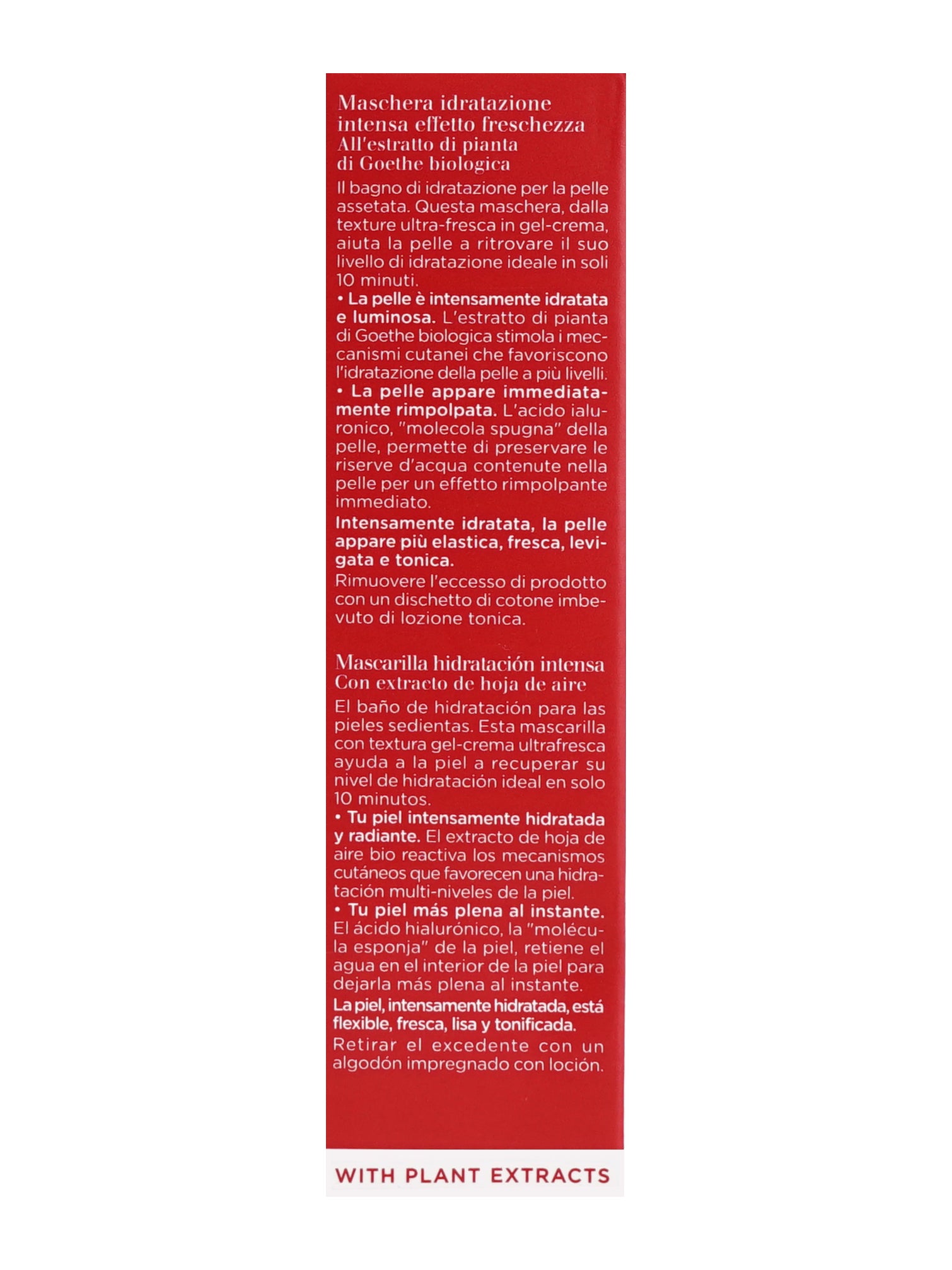 Maschera idratazione intensa effetto freschezza
All'estratto di pianta di Goethe biologica

Il bagno di idratazione per la pelle assetata. Questa maschera, dalla texture ultra-fresca in gel-crema, aiuta la pelle a ritrovare il suo livello di idratazione ideale in soli 10 minuti.
• La pelle è intensamente idratata e luminosa. L'estratto di pianta di Goethe biologica stimola i meccanismi cutanei che favoriscono l'idratazione della pelle a più livelli.
• La pelle appare immediatamente rimpolpata. L'acido ialuronico, "molecola spugna" della pelle, permette di preservare le riserve d'acqua contenute nella pelle per un effetto rimpolpante immediato.
Intensamente idratata, la pelle appare più elastica, fresca, levigata e tonica.
Rimuovere l'eccesso di prodotto con un dischetto di cotone imbevuto di lozione tonica.

Mascarilla hidratación intensa
Con extracto de hoja de aire

El baño de hidratación para las pieles sedientas. Esta mascarilla con textura gel-crema ultrafresca ayuda a la piel a recuperar su nivel de hidratación ideal en solo 10 minutos.
• Tu piel intensamente hidratada y radiante. El extracto de hoja de aire bio reactiva los mecanismos cutáneos que favorecen una hidratación multi-niveles de la piel.
• Tu piel más plena al instante. El ácido hialurónico, la "molécula esponja" de la piel, retiene el agua en el interior de la piel para dejarla más plena al instante.
La piel, intensamente hidratada, está flexible, fresca, lisa y tonificada.
Retirar el excedente con un algodón impregnado con loción.

WITH PLANT EXTRACTS